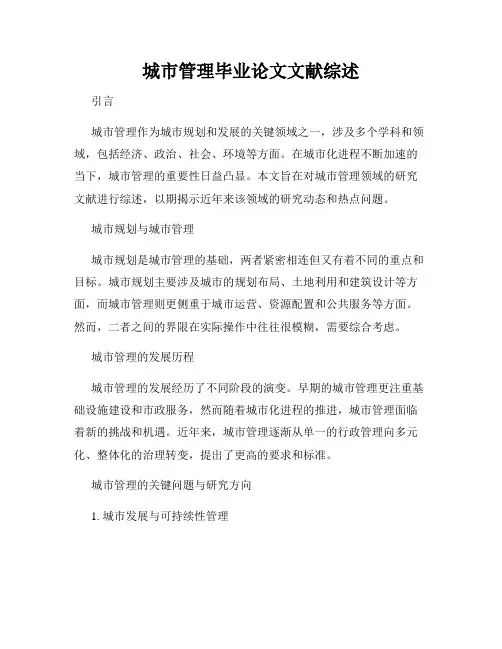 城市管理毕业论文文献综述

引言

城市管理作为城市规划和发展的关键领域之一，涉及多个学科和领域，包括经济、政治、社会、环境等方面。在城市化进程不断加速的当下，城市管理的重要性日益凸显。本文旨在对城市管理领域的研究文献进行综述，以期揭示近年来该领域的研究动态和热点问题。

城市规划与城市管理

城市规划是城市管理的基础，两者紧密相连但又有着不同的重点和目标。城市规划主要涉及城市的规划布局、土地利用和建筑设计等方面，而城市管理则更侧重于城市运营、资源配置和公共服务等方面。然而，二者之间的界限在实际操作中往往很模糊，需要综合考虑。

城市管理的发展历程

城市管理的发展经历了不同阶段的演变。早期的城市管理更注重基础设施建设和市政服务，然而随着城市化进程的推进，城市管理面临着新的挑战和机遇。近年来，城市管理逐渐从单一的行政管理向多元化、整体化的治理转变，提出了更高的要求和标准。

城市管理的关键问题与研究方向

1. 城市发展与可持续性管理